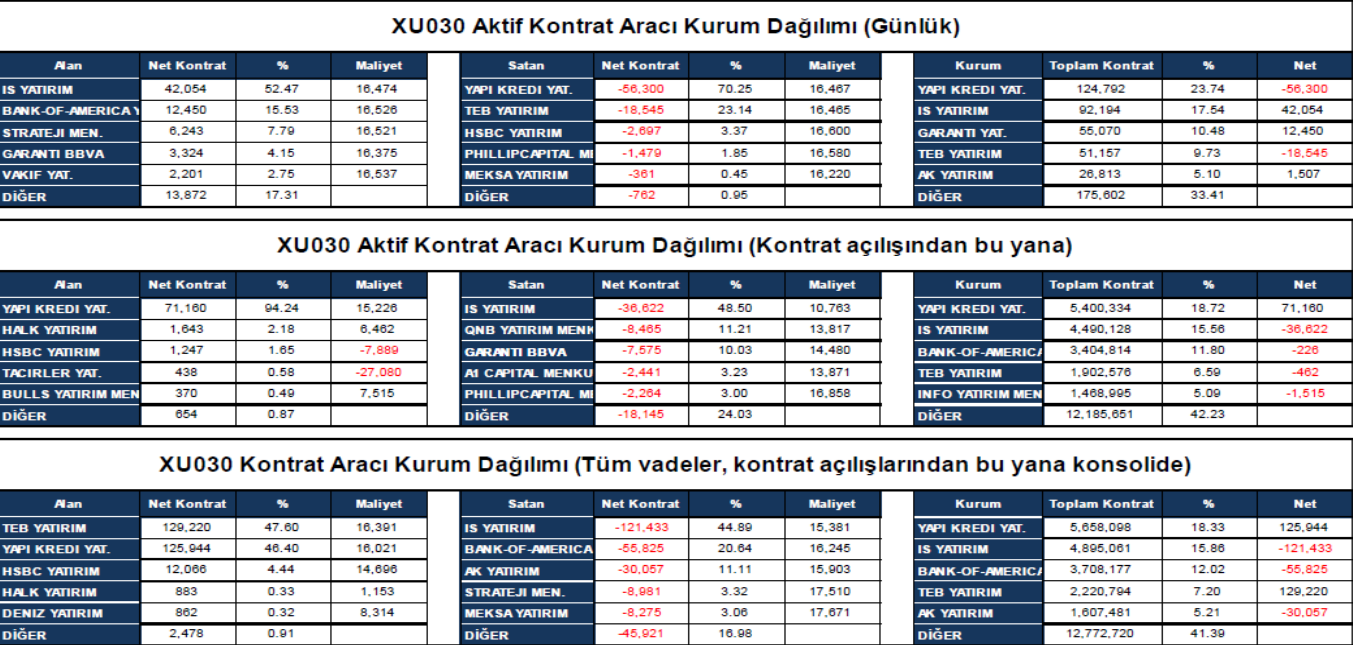 XU030 Aktif Kontrat Aracı Kurum Dağılımı (Günlük)

| Alan | Net Kontrat | % | Maliyet |
|---|---|---|---|
| IS YATIRIM | 42,054 | 52.47 | 16,474 |
| BANK-OF-AMERICA Y | 12,450 | 15.53 | 16,526 |
| STRATEJI MEN. | 6,243 | 7.79 | 16,521 |
| GARANTI BBVA | 3,324 | 4.15 | 16,375 |
| VAKIF YAT. | 2,201 | 2.75 | 16,537 |
| DİĞER | 13,872 | 17.31 | |

| Satan | Net Kontrat | % | Maliyet |
|---|---|---|---|
| YAPI KREDI YAT. | -56,300 | 70.25 | 16,467 |
| TEB YATIRIM | -18,545 | 23.14 | 16,465 |
| HSBC YATIRIM | -2,697 | 3.37 | 16,600 |
| PHILLIPCAPITAL MI | -1,479 | 1.85 | 16,580 |
| MEKSA YATIRIM | -361 | 0.45 | 16,220 |
| DİĞER | -762 | 0.95 | |

| Kurum | Toplam Kontrat | % | Net |
|---|---|---|---|
| YAPI KREDI YAT. | 124,792 | 23.74 | -56,300 |
| IS YATIRIM | 92,194 | 17.54 | 42,054 |
| GARANTI YAT. | 55,070 | 10.48 | 12,450 |
| TEB YATIRIM | 51,157 | 9.73 | -18,545 |
| AK YATIRIM | 26,813 | 5.10 | 1,507 |
| DİĞER | 175,602 | 33.41 | |

XU030 Aktif Kontrat Aracı Kurum Dağılımı (Kontrat açılışından bu yana)

| Alan | Net Kontrat | % | Maliyet |
|---|---|---|---|
| YAPI KREDI YAT. | 71,160 | 94.24 | 15,226 |
| HALK YATIRIM | 1,643 | 2.18 | 6,462 |
| HSBC YATIRIM | 1,247 | 1.65 | -7,889 |
| TACIRLER YAT. | 438 | 0.58 | -27,080 |
| BULLS YATIRIM MEN | 370 | 0.49 | 7,515 |
| DİĞER | 654 | 0.87 | |

| Satan | Net Kontrat | % | Maliyet |
|---|---|---|---|
| IS YATIRIM | -36,622 | 48.50 | 10,763 |
| QNB YATIRIM MENK | -8,465 | 11.21 | 13,817 |
| GARANTI BBVA | -7,575 | 10.03 | 14,480 |
| A1 CAPITAL MENKU | -2,441 | 3.23 | 13,871 |
| PHILLIPCAPITAL MI | -2,264 | 3.00 | 16,858 |
| DİĞER | -18,145 | 24.03 | |

| Kurum | Toplam Kontrat | % | Net |
|---|---|---|---|
| YAPI KREDI YAT. | 5,400,334 | 18.72 | 71,160 |
| IS YATIRIM | 4,490,128 | 15.56 | -36,622 |
| BANK-OF-AMERICA | 3,404,814 | 11.80 | -226 |
| TEB YATIRIM | 1,902,576 | 6.59 | -462 |
| INFO YATIRIM MEN | 1,468,995 | 5.09 | -1,515 |
| DİĞER | 12,185,651 | 42.23 | |

XU030 Kontrat Aracı Kurum Dağılımı (Tüm vadeler, kontrat açılışlarından bu yana konsolide)

| Alan | Net Kontrat | % | Maliyet |
|---|---|---|---|
| TEB YATIRIM | 129,220 | 47.60 | 16,391 |
| YAPI KREDI YAT. | 125,944 | 46.40 | 16,021 |
| HSBC YATIRIM | 12,066 | 4.44 | 14,696 |
| HALK YATIRIM | 883 | 0.33 | 1,153 |
| DENIZ YATIRIM | 862 | 0.32 | 8,314 |
| DİĞER | 2,478 | 0.91 | |

| Satan | Net Kontrat | % | Maliyet |
|---|---|---|---|
| IS YATIRIM | -121,433 | 44.89 | 15,381 |
| BANK-OF-AMERICA | -55,825 | 20.64 | 16,245 |
| AK YATIRIM | -30,057 | 11.11 | 15,903 |
| STRATEJI MEN. | -8,981 | 3.32 | 17,510 |
| MEKSA YATIRIM | -8,275 | 3.06 | 17,671 |
| DİĞER | -45,921 | 16.98 | |

| Kurum | Toplam Kontrat | % | Net |
|---|---|---|---|
| YAPI KREDI YAT. | 5,658,098 | 18.33 | 125,944 |
| IS YATIRIM | 4,895,061 | 15.86 | -121,433 |
| BANK-OF-AMERICA | 3,708,177 | 12.02 | -55,825 |
| TEB YATIRIM | 2,220,794 | 7.20 | 129,220 |
| AK YATIRIM | 1,607,481 | 5.21 | -30,057 |
| DİĞER | 12,772,720 | 41.39 | |